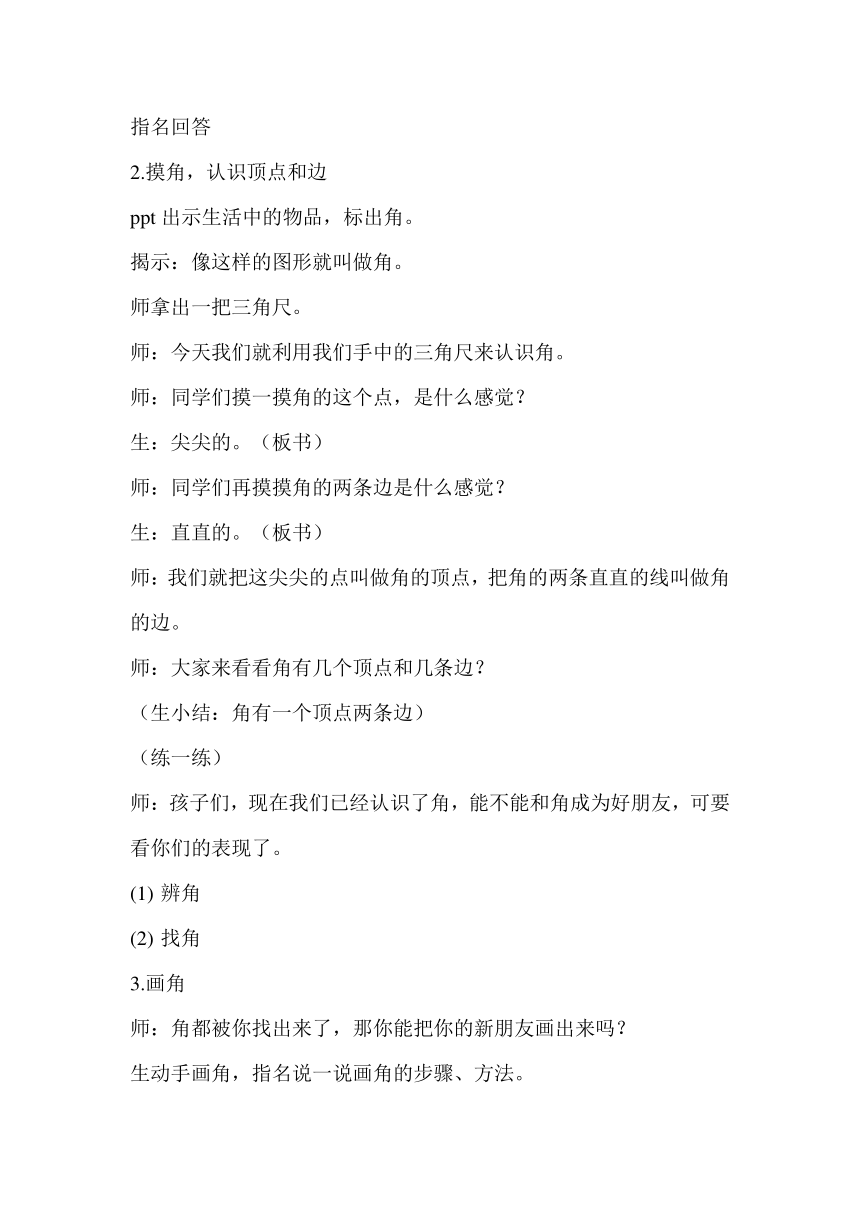 指名回答

2.摸角，认识顶点和边

ppt 出示生活中的物品，标出角。

揭示：像这样的图形就叫做角。

师拿出一把三角尺。

师：今天我们就利用我们手中的三角尺来认识角。

师：同学们摸一摸角的这个点，是什么感觉？

生：尖尖的。（板书）

师：同学们再摸摸角的两条边是什么感觉？

生：直直的。（板书）

师：我们就把这尖尖的点叫做角的顶点，把角的两条直直的线叫做角的边。

师：大家来看看角有几个顶点和几条边？

（生小结：角有一个顶点两条边）

（练一练）

师：孩子们，现在我们已经认识了角，能不能和角成为好朋友，可要看你们的表现了。

(1) 辨角

(2) 找角

3.画角

师：角都被你找出来了，那你能把你的新朋友画出来吗？

生动手画角，指名说一说画角的步骤、方法。